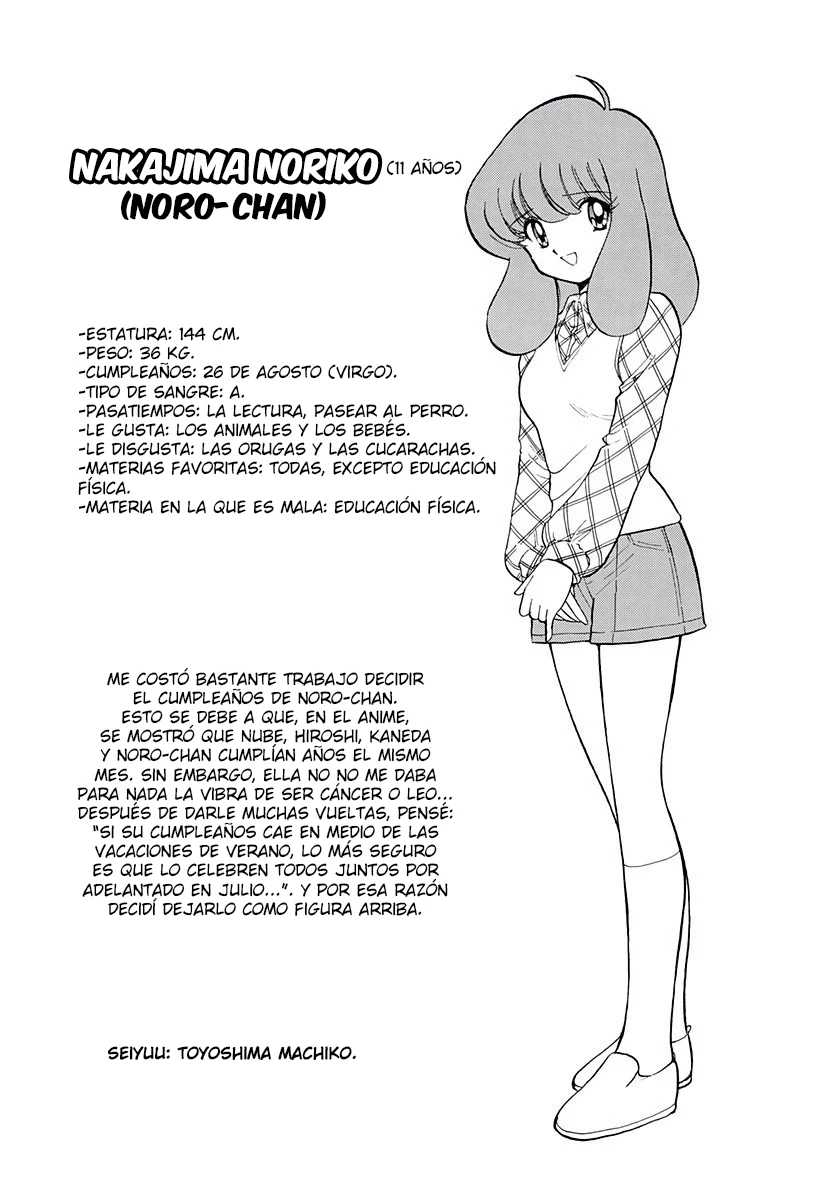 NAKAJIMA NORIKO (11 AÑOS)
(NORO-CHAN)

-ESTATURA: 144 CM.
-PESO: 36 KG.
-CUMPLEAÑOS: 26 DE AGOSTO (VIRGO).
-TIPO DE SANGRE: A.
-PASATIEMPOS: LA LECTURA, PASEAR AL PERRO.
-LE GUSTA: LOS ANIMALES Y LOS BEBÉS.
-LE DISGUSTA: LAS ORUGAS Y LAS CUCARACHAS.
-MATERIAS FAVORITAS: TODAS, EXCEPTO EDUCACIÓN FÍSICA.
-MATERIA EN LA QUE ES MALA: EDUCACIÓN FÍSICA.

ME COSTÓ BASTANTE TRABAJO DECIDIR EL CUMPLEAÑOS DE NORO-CHAN. ESTO SE DEBE A QUE, EN EL ANIME, SE MOSTRÓ QUE NUBE, HIROSHI, KANEDA Y NORO-CHAN CUMPLÍAN AÑOS EL MISMO MES. SIN EMBARGO, ELLA NO NO ME DABA PARA NADA LA VIBRA DE SER CÁNCER O LEO... DESPUÉS DE DARLE MUCHAS VUELTAS, PENSÉ: "SI SU CUMPLEAÑOS CAE EN MEDIO DE LAS VACACIONES DE VERANO, LO MÁS SEGURO ES QUE LO CELEBREN TODOS JUNTOS POR ADELANTADO EN JULIO...". Y POR ESA RAZÓN DECIDÍ DEJARLO COMO FIGURA ARRIBA.

SEIYUU: TOYOSHIMA MACHIKO.